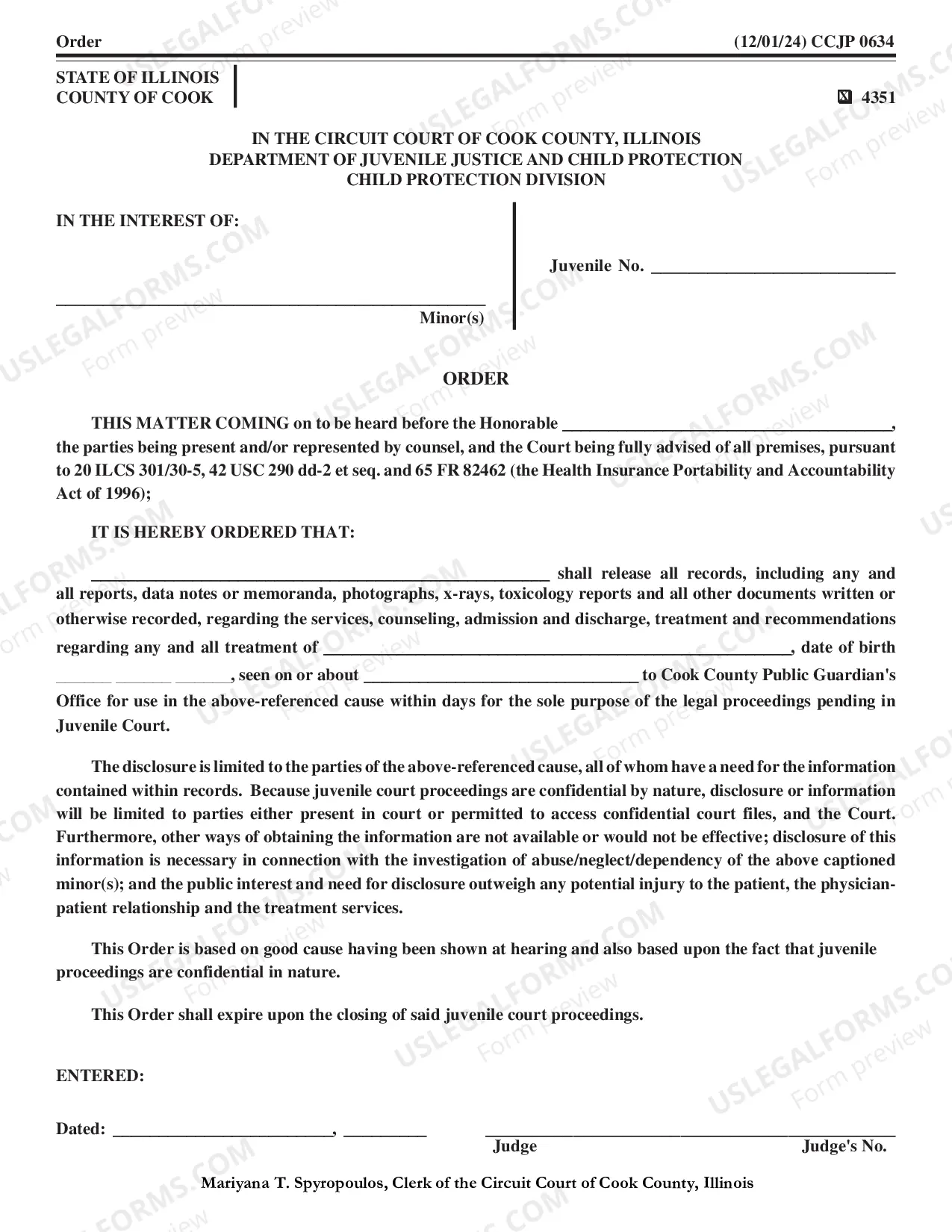 Order (12/01/24) CCJP 0634

STATE OF ILLINOIS
COUNTY OF COOK

☑ 4351

IN THE CIRCUIT COURT OF COOK COUNTY, ILLINOIS
DEPARTMENT OF JUVENILE JUSTICE AND CHILD PROTECTION
CHILD PROTECTION DIVISION

IN THE INTEREST OF:

____
Minor(s)

Juvenile No. ____

ORDER

THIS MATTER COMING on to be heard before the Honorable ____, the parties being present and/or represented by counsel, and the Court being fully advised of all premises, pursuant to 20 ILCS 301/30-5, 42 USC 290 dd-2 et seq. and 65 FR 82462 (the Health Insurance Portability and Accountability Act of 1996);

IT IS HEREBY ORDERED THAT:

____ shall release all records, including any and all reports, data notes or memoranda, photographs, x-rays, toxicology reports and all other documents written or otherwise recorded, regarding the services, counseling, admission and discharge, treatment and recommendations regarding any and all treatment of ____, date of birth ____ ____ ____, seen on or about ____ to Cook County Public Guardian's Office for use in the above-referenced cause within days for the sole purpose of the legal proceedings pending in Juvenile Court.

The disclosure is limited to the parties of the above-referenced cause, all of whom have a need for the information contained within records. Because juvenile court proceedings are confidential by nature, disclosure or information will be limited to parties either present in court or permitted to access confidential court files, and the Court. Furthermore, other ways of obtaining the information are not available or would not be effective; disclosure of this information is necessary in connection with the investigation of abuse/neglect/dependency of the above captioned minor(s); and the public interest and need for disclosure outweigh any potential injury to the patient, the physician-patient relationship and the treatment services.

This Order is based on good cause having been shown at hearing and also based upon the fact that juvenile proceedings are confidential in nature.

This Order shall expire upon the closing of said juvenile court proceedings.

ENTERED:

Dated: ____, ____

____
Judge Judge's No.

Mariyana T. Spyropoulos, Clerk of the Circuit Court of Cook County, Illinois

USLEGALFORMS.COM Form preview